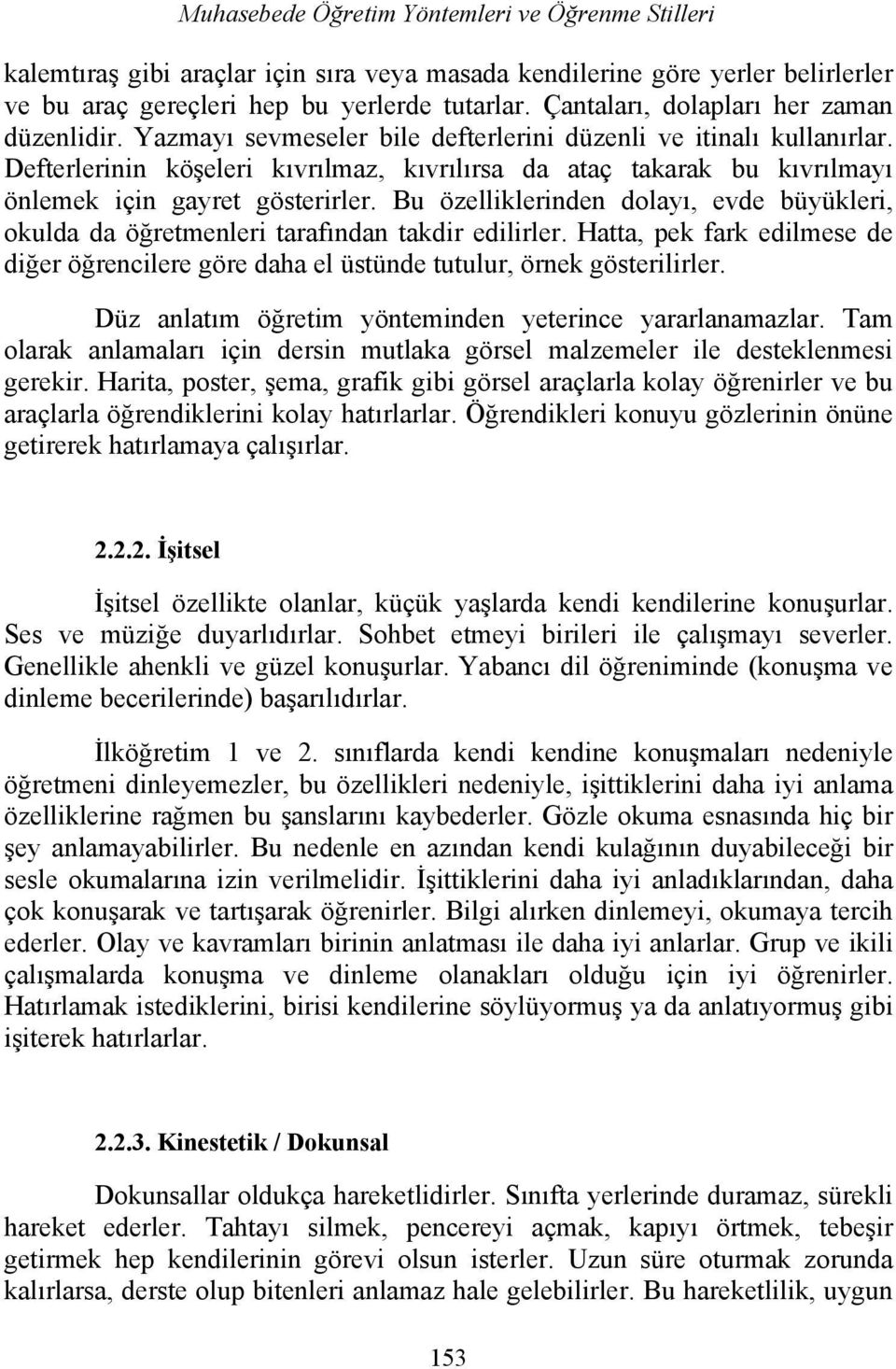 Muhasebede Öğretim Yöntemleri ve Öğrenme Stilleri

kalemtıraş gibi araçlar için sıra veya masada kendilerine göre yerler belirlerler ve bu araç gereçleri hep bu yerlerde tutarlar. Çantaları, dolapları her zaman düzenlidir. Yazmayı sevmeseler bile defterlerini düzenli ve itinalı kullanırlar. Defterlerinin köşeleri kıvrılmaz, kıvrılırsa da ataç takarak bu kıvrılmayı önlemek için gayret gösterirler. Bu özelliklerinden dolayı, evde büyükleri, okulda da öğretmenleri tarafından takdir edilirler. Hatta, pek fark edilmese de diğer öğrencilere göre daha el üstünde tutulur, örnek gösterilirler.

Düz anlatım öğretim yönteminden yeterince yararlanamazlar. Tam olarak anlamaları için dersin mutlaka görsel malzemeler ile desteklenmesi gerekir. Harita, poster, şema, grafik gibi görsel araçlarla kolay öğrenirler ve bu araçlarla öğrendiklerini kolay hatırlarlar. Öğrendikleri konuyu gözlerinin önüne getirerek hatırlamaya çalışırlar.

2.2.2. İşitsel

İşitsel özellikte olanlar, küçük yaşlarda kendi kendilerine konuşurlar. Ses ve müziğe duyarlıdırlar. Sohbet etmeyi birileri ile çalışmayı severler. Genellikle ahenkli ve güzel konuşurlar. Yabancı dil öğreniminde (konuşma ve dinleme becerilerinde) başarılıdırlar.

İlköğretim 1 ve 2. sınıflarda kendi kendine konuşmaları nedeniyle öğretmeni dinleyemezler, bu özellikleri nedeniyle, işittiklerini daha iyi anlama özelliklerine rağmen bu şanslarını kaybederler. Gözle okuma esnasında hiç bir şey anlamayabilirler. Bu nedenle en azından kendi kulağının duyabileceği bir sesle okumalarına izin verilmelidir. İşittiklerini daha iyi anladıklarından, daha çok konuşarak ve tartışarak öğrenirler. Bilgi alırken dinlemeyi, okumaya tercih ederler. Olay ve kavramları birinin anlatması ile daha iyi anlarlar. Grup ve ikili çalışmalarda konuşma ve dinleme olanakları olduğu için iyi öğrenirler. Hatırlamak istediklerini, birisi kendilerine söylüyormuş ya da anlatıyormuş gibi işiterek hatırlarlar.

2.2.3. Kinestetik / Dokunsal

Dokunsallar oldukça hareketlidirler. Sınıfta yerlerinde duramaz, sürekli hareket ederler. Tahtayı silmek, pencereyi açmak, kapıyı örtmek, tebeşir getirmek hep kendilerinin görevi olsun isterler. Uzun süre oturmak zorunda kalırlarsa, derste olup bitenleri anlamaz hale gelebilirler. Bu hareketlilik, uygun

153